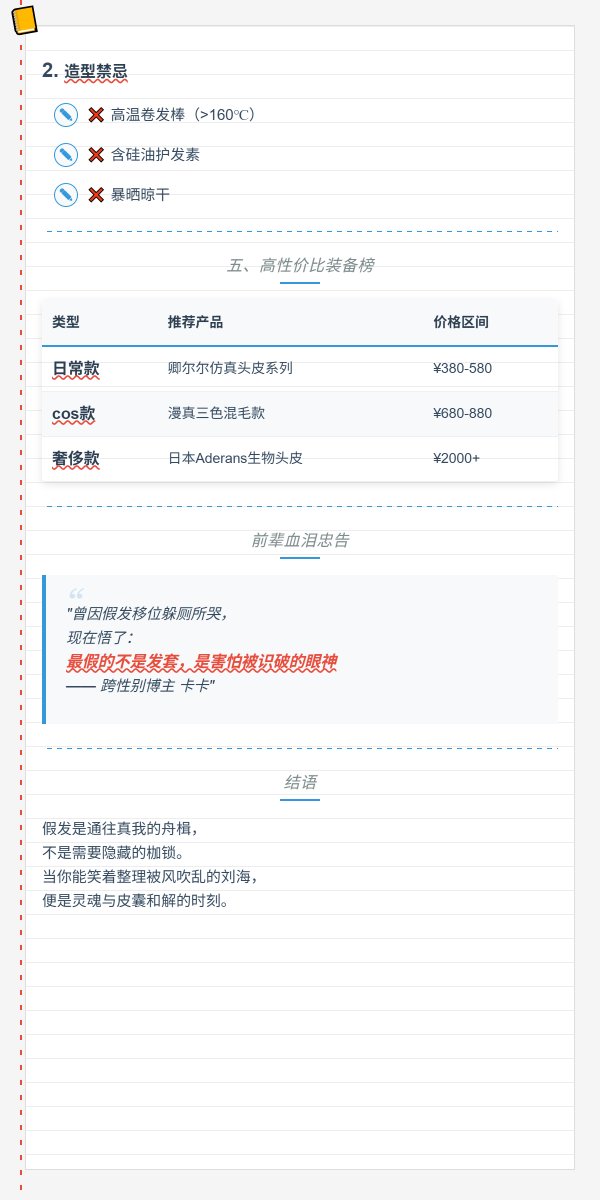 2. 造型禁忌

❌ 高温卷发棒（>160℃）

❌ 含硅油护发素

❌ 暴晒晾干

五、高性价比装备榜

| 类型 | 推荐产品 | 价格区间 |
|---|---|---|
| 日常款 | 卿尔尔仿真头皮系列 | ¥380-580 |
| cos款 | 漫真三色混毛款 | ¥680-880 |
| 奢侈款 | 日本Aderans生物头皮 | ¥2000+ |

前辈血泪忠告

"曾因假发移位躲厕所哭，
现在悟了：
最假的不是发套，是害怕被识破的眼神
—— 跨性别博主 卡卡"

结语

假发是通往真我的舟楫，
不是需要隐藏的枷锁。
当你能笑着整理被风吹乱的刘海，
便是灵魂与皮囊和解的时刻。